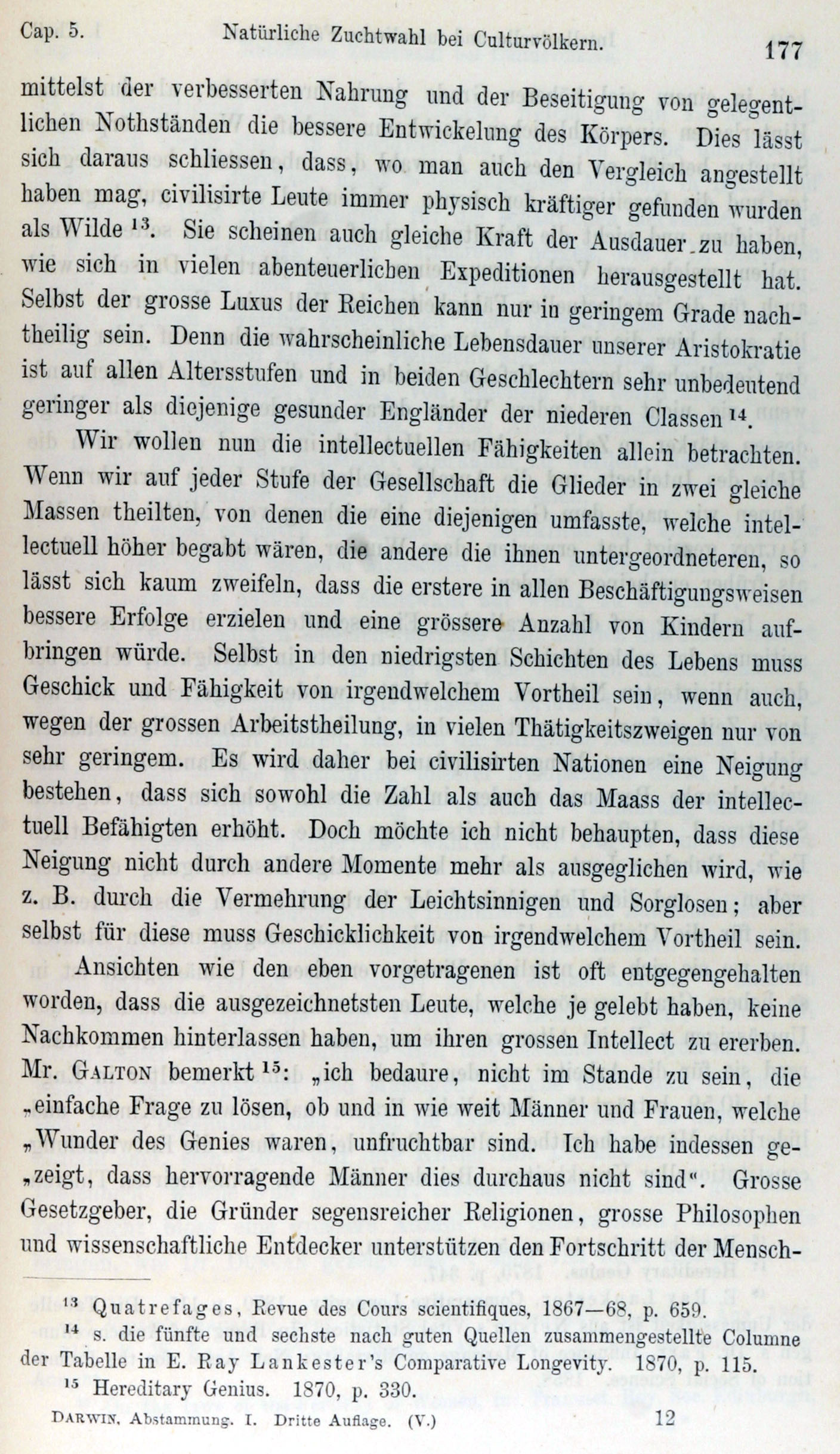 Cap. 5. Natürliche Zuchtwahl bei Culturvölkern. 177

mittelst der verbesserten Nahrung und der Beseitigung von gelegentlichen Nothständen die bessere Entwickelung des Körpers. Dies lässt sich daraus schliessen, dass, wo man auch den Vergleich angestellt haben mag, civilisirte Leute immer physisch kräftiger gefunden wurden als Wilde $^{13}$. Sie scheinen auch gleiche Kraft der Ausdauer zu haben, wie sich in vielen abenteuerlichen Expeditionen herausgestellt hat. Selbst der grosse Luxus der Reichen kann nur in geringem Grade nachtheilig sein. Denn die wahrscheinliche Lebensdauer unserer Aristokratie ist auf allen Altersstufen und in beiden Geschlechtern sehr unbedeutend geringer als diejenige gesunder Engländer der niederen Classen $^{14}$.

Wir wollen nun die intellectuellen Fähigkeiten allein betrachten. Wenn wir auf jeder Stufe der Gesellschaft die Glieder in zwei gleiche Massen theilten, von denen die eine diejenigen umfasste, welche intellectuell höher begabt wären, die andere die ihnen untergeordneteren, so lässt sich kaum zweifeln, dass die erstere in allen Beschäftigungsweisen bessere Erfolge erzielen und eine grössere Anzahl von Kindern aufbringen würde. Selbst in den niedrigsten Schichten des Lebens muss Geschick und Fähigkeit von irgendwelchem Vortheil sein, wenn auch, wegen der grossen Arbeitstheilung, in vielen Thätigkeitszweigen nur von sehr geringem. Es wird daher bei civilisirten Nationen eine Neigung bestehen, dass sich sowohl die Zahl als auch das Maass der intellectuell Befähigten erhöht. Doch möchte ich nicht behaupten, dass diese Neigung nicht durch andere Momente mehr als ausgeglichen wird, wie z. B. durch die Vermehrung der Leichtsinnigen und Sorglosen; aber selbst für diese muss Geschicklichkeit von irgendwelchem Vortheil sein.

Ansichten wie den eben vorgetragenen ist oft entgegengehalten worden, dass die ausgezeichnetsten Leute, welche je gelebt haben, keine Nachkommen hinterlassen haben, um ihren grossen Intellect zu ererben. Mr. Galton bemerkt $^{15}$: „ich bedaure, nicht im Stande zu sein, die „einfache Frage zu lösen, ob und in wie weit Männer und Frauen, welche „Wunder des Genies waren, unfruchtbar sind. Ich habe indessen ge„zeigt, dass hervorragende Männer dies durchaus nicht sind“. Grosse Gesetzgeber, die Gründer segensreicher Religionen, grosse Philosophen und wissenschaftliche Entdecker unterstützen den Fortschritt der Mensch-

$^{13}$ Quatrefages, Revue des Cours scientifiques, 1867—68, p. 659.
$^{14}$ s. die fünfte und sechste nach guten Quellen zusammengestellte Columne der Tabelle in E. Ray Lankester's Comparative Longevity. 1870, p. 115.
$^{15}$ Hereditary Genius. 1870, p. 330.

Darwin, Abstammung. I. Dritte Auflage. (V.) 12